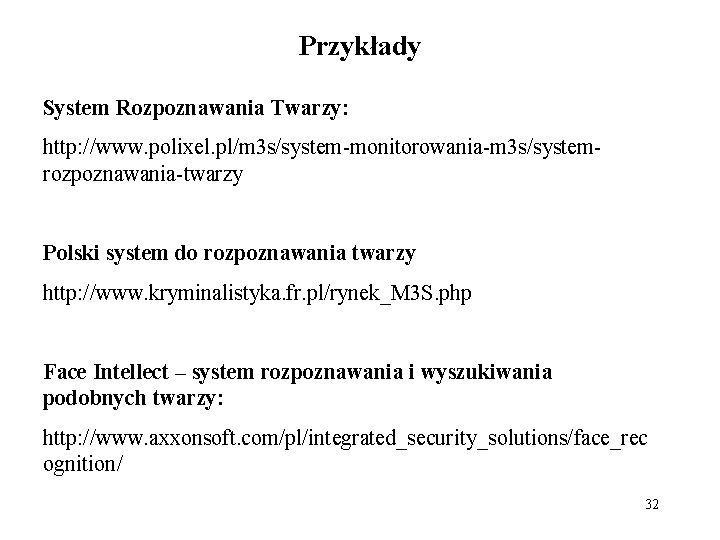 Przykłady

System Rozpoznawania Twarzy:

http://www.polixel.pl/m3s/system-monitorowania-m3s/system-rozpoznawania-twarzy

Polski system do rozpoznawania twarzy

http://www.kryminalistyka.fr.pl/rynek_M3S.php

Face Intellect – system rozpoznawania i wyszukiwania podobnych twarzy:

http://www.axxonsoft.com/pl/integrated_security_solutions/face_recognition/

32